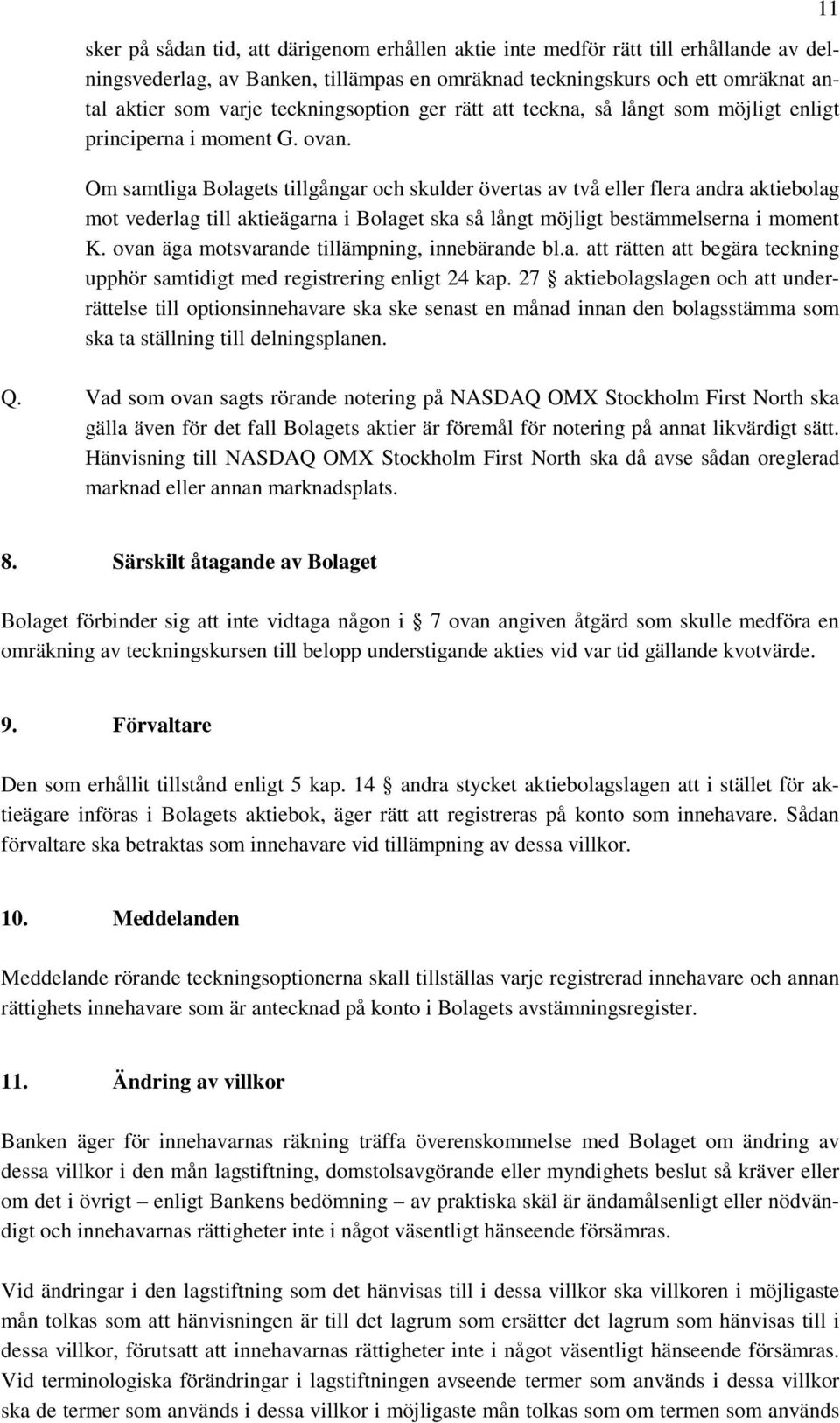 11

sker på sådan tid, att därigenom erhållen aktie inte medför rätt till erhållande av delningsvederlag, av Banken, tillämpas en omräknad teckningskurs och ett omräknat antal aktier som varje teckningsoption ger rätt att teckna, så långt som möjligt enligt principerna i moment G. ovan.

Om samtliga Bolagets tillgångar och skulder övertas av två eller flera andra aktiebolag mot vederlag till aktieägarna i Bolaget ska så långt möjligt bestämmelserna i moment K. ovan äga motsvarande tillämpning, innebärande bl.a. att rätten att begära teckning upphör samtidigt med registrering enligt 24 kap. 27 § aktiebolagslagen och att underrättelse till optionsinnehavare ska ske senast en månad innan den bolagsstämma som ska ta ställning till delningsplanen.

Q. Vad som ovan sagts rörande notering på NASDAQ OMX Stockholm First North ska gälla även för det fall Bolagets aktier är föremål för notering på annat likvärdigt sätt. Hänvisning till NASDAQ OMX Stockholm First North ska då avse sådan oreglerad marknad eller annan marknadsplats.

8. Särskilt åtagande av Bolaget

Bolaget förbinder sig att inte vidtaga någon i § 7 ovan angiven åtgärd som skulle medföra en omräkning av teckningskursen till belopp understigande akties vid var tid gällande kvotvärde.

9. Förvaltare

Den som erhållit tillstånd enligt 5 kap. 14 § andra stycket aktiebolagslagen att i stället för aktieägare införas i Bolagets aktiebok, äger rätt att registreras på konto som innehavare. Sådan förvaltare ska betraktas som innehavare vid tillämpning av dessa villkor.

10. Meddelanden

Meddelande rörande teckningsoptionerna skall tillställas varje registrerad innehavare och annan rättighets innehavare som är antecknad på konto i Bolagets avstämningsregister.

11. Ändring av villkor

Banken äger för innehavarnas räkning träffa överenskommelse med Bolaget om ändring av dessa villkor i den mån lagstiftning, domstolsavgörande eller myndighets beslut så kräver eller om det i övrigt – enligt Bankens bedömning – av praktiska skäl är ändamålsenligt eller nödvändigt och innehavarnas rättigheter inte i något väsentligt hänseende försämras.

Vid ändringar i den lagstiftning som det hänvisas till i dessa villkor ska villkoren i möjligaste mån tolkas som att hänvisningen är till det lagrum som ersätter det lagrum som hänvisas till i dessa villkor, förutsatt att innehavarnas rättigheter inte i något väsentligt hänseende försämras. Vid terminologiska förändringar i lagstiftningen avseende termer som används i dessa villkor ska de termer som används i dessa villkor i möjligaste mån tolkas som om termen som används